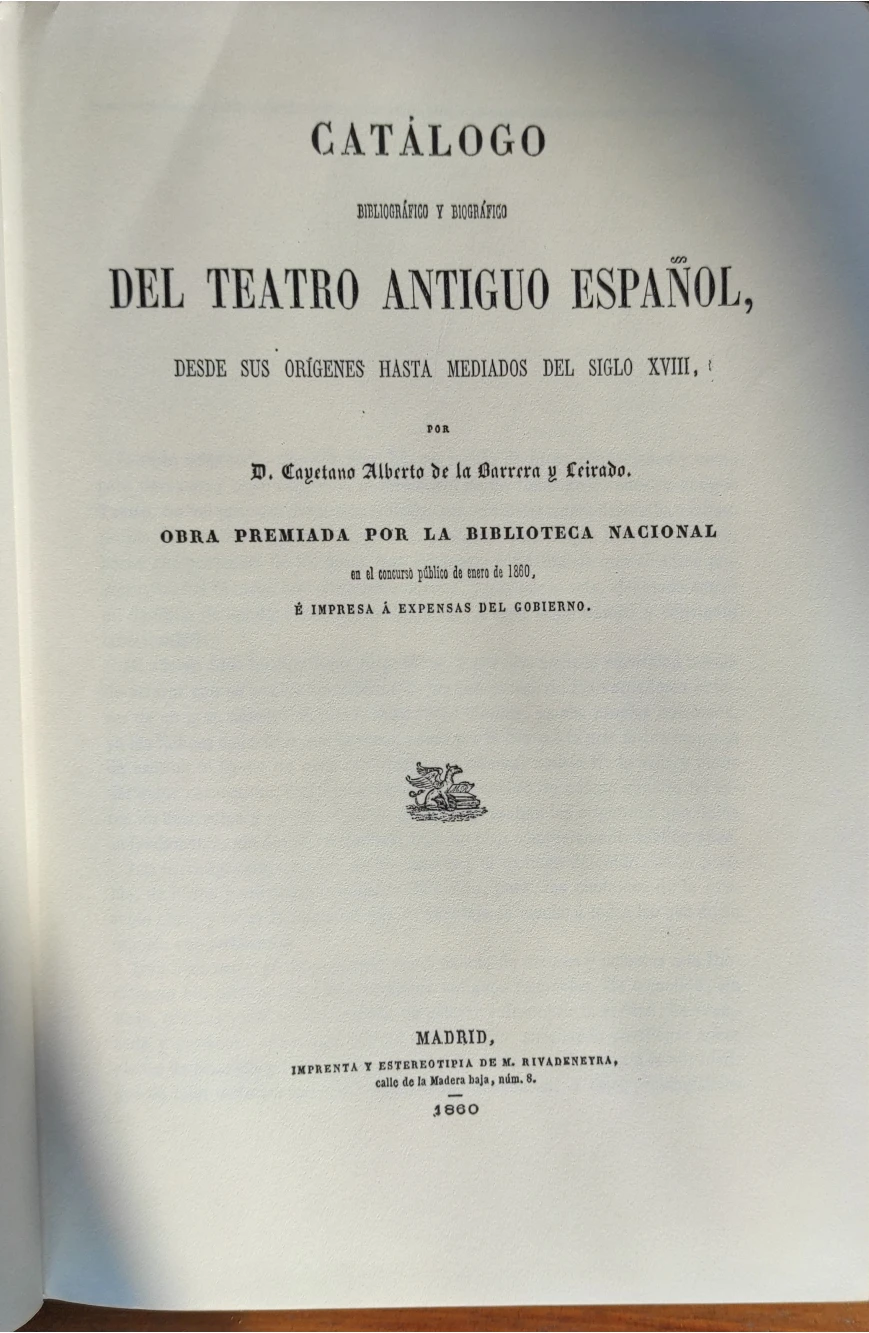 CATÁLOGO

BIBLIOGRÁFICO Y BIOGRÁFICO

DEL TEATRO ANTIGUO ESPAÑOL,

DESDE SUS ORÍGENES HASTA MEDIADOS DEL SIGLO XVIII,

POR

D. Cayetano Alberto de la Barrera y Leirado.

OBRA PREMIADA POR LA BIBLIOTECA NACIONAL

en el concurso público de enero de 1860,

É IMPRESA Á EXPENSAS DEL GOBIERNO.

MADRID,

IMPRENTA Y ESTEREOTIPIA DE M. RIVADENEYRA,

calle de la Madera baja, núm. 8.

1860